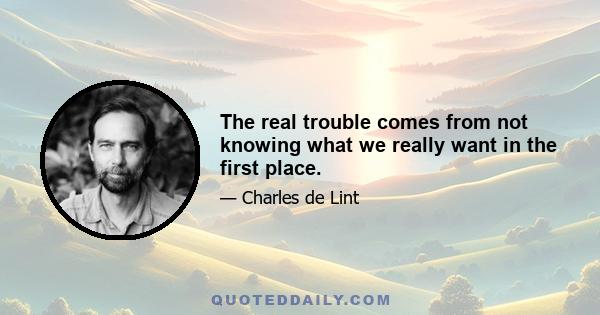 The real trouble comes from not knowing what we really want in the first place.

— Charles de Lint

QUOTEDDAILY.COM